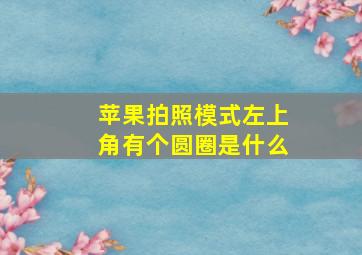 苹果拍照模式左上角有个圆圈是什么